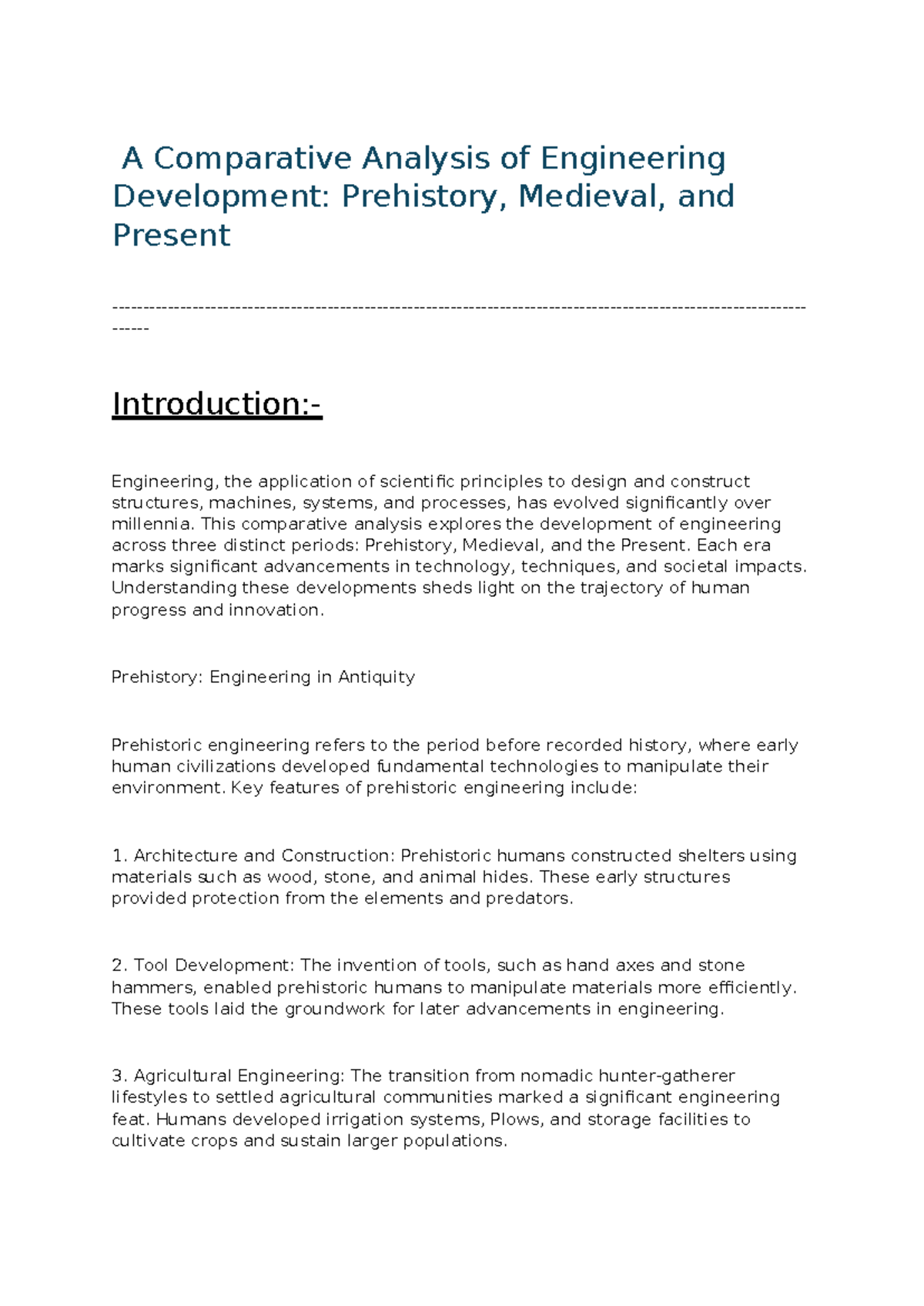 A Comparative Analysis of Engineering Development: Prehistory, Medieval, and Present

------------------------------------------------------------------------------------------------------------------------

Introduction:-

Engineering, the application of scientific principles to design and construct structures, machines, systems, and processes, has evolved significantly over millennia. This comparative analysis explores the development of engineering across three distinct periods: Prehistory, Medieval, and the Present. Each era marks significant advancements in technology, techniques, and societal impacts. Understanding these developments sheds light on the trajectory of human progress and innovation.

Prehistory: Engineering in Antiquity

Prehistoric engineering refers to the period before recorded history, where early human civilizations developed fundamental technologies to manipulate their environment. Key features of prehistoric engineering include:

1. Architecture and Construction: Prehistoric humans constructed shelters using materials such as wood, stone, and animal hides. These early structures provided protection from the elements and predators.

2. Tool Development: The invention of tools, such as hand axes and stone hammers, enabled prehistoric humans to manipulate materials more efficiently. These tools laid the groundwork for later advancements in engineering.

3. Agricultural Engineering: The transition from nomadic hunter-gatherer lifestyles to settled agricultural communities marked a significant engineering feat. Humans developed irrigation systems, Plows, and storage facilities to cultivate crops and sustain larger populations.